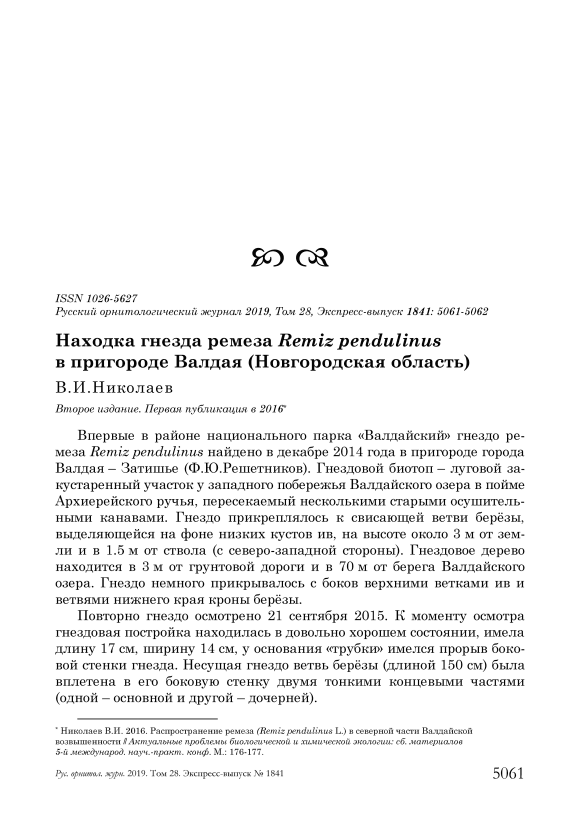 ISSN 1026-5627
Русский орнитологический журнал 2019, Том 28, Экспресс-выпуск 1841: 5061-5062

Находка гнезда ремеза Remiz pendulinus в пригороде Валдая (Новгородская область)

В.И.Николаев

Второе издание. Первая публикация в 2016*

Впервые в районе национального парка «Валдайский» гнездо ремеза Remiz pendulinus найдено в декабре 2014 года в пригороде города Валдая – Затишье (Ф.Ю.Решетников). Гнездовой биотоп – луговой закустаренный участок у западного побережья Валдайского озера в пойме Архиерейского ручья, пересекаемый несколькими старыми осушительными канавами. Гнездо прикреплялось к свисающей ветви берёзы, выделяющейся на фоне низких кустов ив, на высоте около 3 м от земли и в 1.5 м от ствола (с северо-западной стороны). Гнездовое дерево находится в 3 м от грунтовой дороги и в 70 м от берега Валдайского озера. Гнездо немного прикрывалось с боков верхними ветками ив и ветвями нижнего края кроны берёзы.

Повторно гнездо осмотрено 21 сентября 2015. К моменту осмотра гнездовая постройка находилась в довольно хорошем состоянии, имела длину 17 см, ширину 14 см, у основания «трубки» имелся прорыв боковой стенки гнезда. Несущая гнездо ветвь берёзы (длиной 150 см) была вплетена в его боковую стенку двумя тонкими концевыми частями (одной – основной и другой – дочерней).

* Николаев В.И. 2016. Распространение ремеза (Remiz pendulinus L.) в северной части Валдайской возвышенности // Актуальные проблемы биологической и химической экологии: сб. материалов 5-й международ. науч.-практ. конф. М.: 176-177.

Рус. орнитол. журн. 2019. Том 28. Экспресс-выпуск № 1841 5061